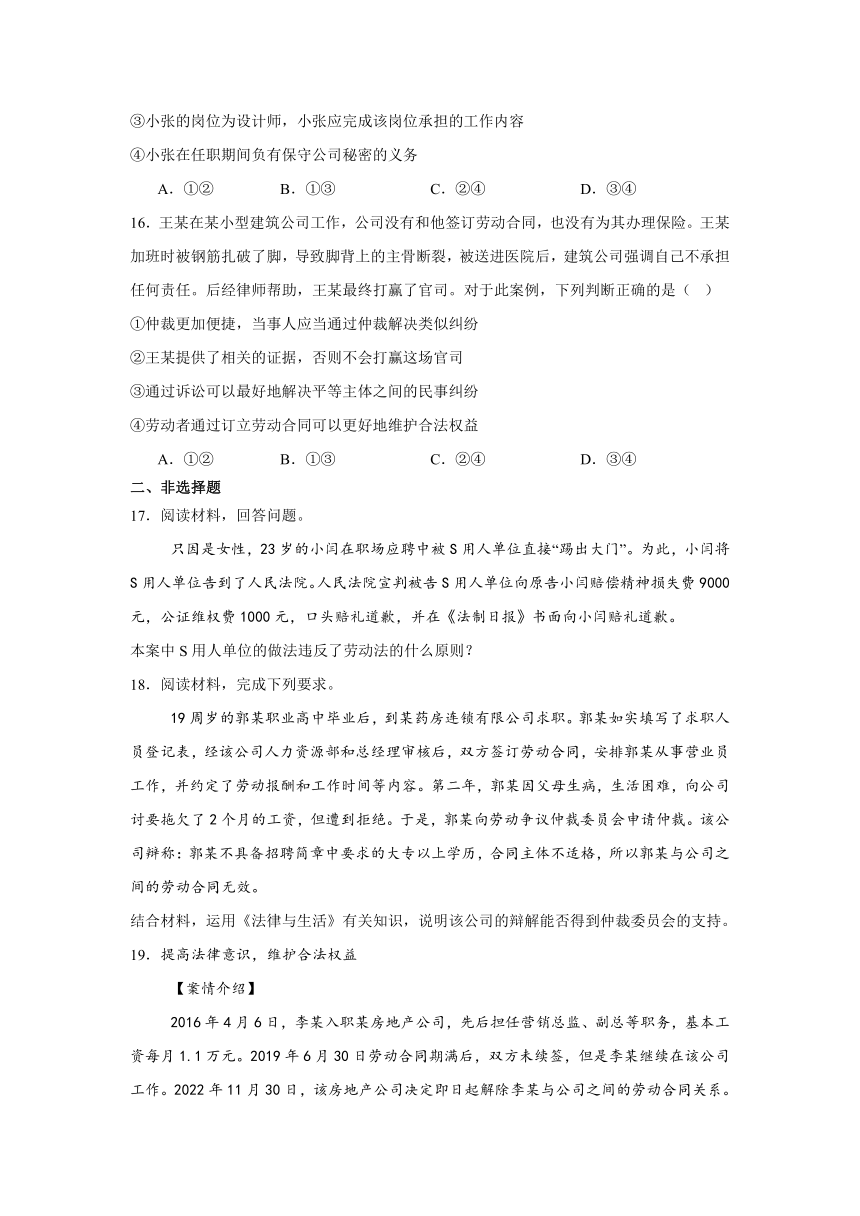 ③小张的岗位为设计师，小张应完成该岗位承担的工作内容

④小张在任职期间负有保守公司秘密的义务

A．①②　　B．①③　　C．②④　　D．③④

16．王某在某小型建筑公司工作，公司没有和他签订劳动合同，也没有为其办理保险。王某加班时被钢筋扎破了脚，导致脚背上的主骨断裂，被送进医院后，建筑公司强调自己不承担任何责任。后经律师帮助，王某最终打赢了官司。对于此案例，下列判断正确的是（　）

①仲裁更加便捷，当事人应当通过仲裁解决类似纠纷

②王某提供了相关的证据，否则不会打赢这场官司

③通过诉讼可以最好地解决平等主体之间的民事纠纷

④劳动者通过订立劳动合同可以更好地维护合法权益

A．①②　　B．①③　　C．②④　　D．③④

二、非选择题

17．阅读材料，回答问题。

只因是女性，23岁的小闫在职场应聘中被S用人单位直接“踢出大门”。为此，小闫将S用人单位告到了人民法院。人民法院宣判被告S用人单位向原告小闫赔偿精神损失费9000元，公证维权费1000元，口头赔礼道歉，并在《法制日报》书面向小闫赔礼道歉。

本案中S用人单位的做法违反了劳动法的什么原则？

18．阅读材料，完成下列要求。

19周岁的郭某职业高中毕业后，到某药房连锁有限公司求职。郭某如实填写了求职人员登记表，经该公司人力资源部和总经理审核后，双方签订劳动合同，安排郭某从事营业员工作，并约定了劳动报酬和工作时间等内容。第二年，郭某因父母生病，生活困难，向公司讨要拖欠了2个月的工资，但遭到拒绝。于是，郭某向劳动争议仲裁委员会申请仲裁。该公司辩称：郭某不具备招聘简章中要求的大专以上学历，合同主体不适格，所以郭某与公司之间的劳动合同无效。

结合材料，运用《法律与生活》有关知识，说明该公司的辩解能否得到仲裁委员会的支持。

19．提高法律意识，维护合法权益

【案情介绍】

2016年4月6日，李某入职某房地产公司，先后担任营销总监、副总等职务，基本工资每月1.1万元。2019年6月30日劳动合同期满后，双方未续签，但是李某继续在该公司工作。2022年11月30日，该房地产公司决定即日起解除李某与公司之间的劳动合同关系。